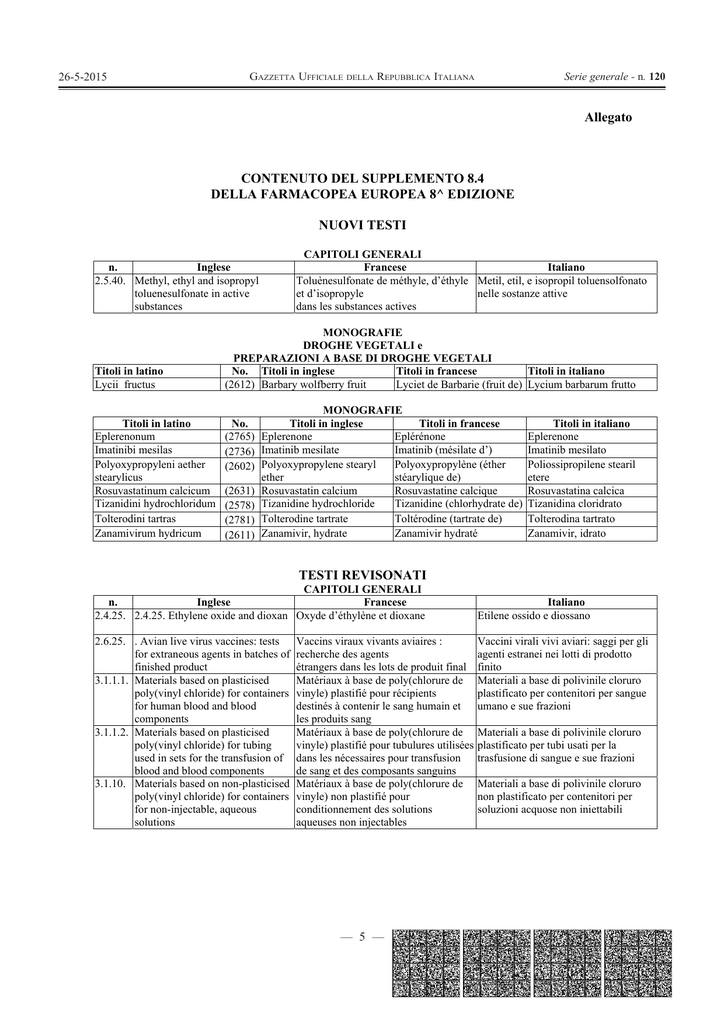 26-5-2015 GAZZETTA UFFICIALE DELLA REPUBBLICA ITALIANA Serie generale - n. 120

Allegato

CONTENUTO DEL SUPPLEMENTO 8.4
DELLA FARMACOPEA EUROPEA 8^ EDIZIONE

NUOVI TESTI

CAPITOLI GENERALI

| n. | Inglese | Francese | Italiano |
|---|---|---|---|
| 2.5.40. | Methyl, ethyl and isopropyl toluenesulfonate in active substances | Toluènesulfonate de méthyle, d'éthyle et d'isopropyle dans les substances actives | Metil, etil, e isopropil toluensolfonato nelle sostanze attive |

MONOGRAFIE
DROGHE VEGETALI e
PREPARAZIONI A BASE DI DROGHE VEGETALI

| Titoli in latino | No. | Titoli in inglese | Titoli in francese | Titoli in italiano |
|---|---|---|---|---|
| Lycii fructus | (2612) | Barbary wolfberry fruit | Lyciet de Barbarie (fruit de) | Lycium barbarum frutto |

MONOGRAFIE

| Titoli in latino | No. | Titoli in inglese | Titoli in francese | Titoli in italiano |
|---|---|---|---|---|
| Eplerenonum | (2765) | Eplerenone | Eplérénone | Eplerenone |
| Imatinibi mesilas | (2736) | Imatinib mesilate | Imatinib (mésilate d') | Imatinib mesilato |
| Polyoxypropyleni aether stearylicus | (2602) | Polyoxypropylene stearyl ether | Polyoxypropylène (éther stéarylique de) | Poliossipropilene stearil etere |
| Rosuvastatinum calcicum | (2631) | Rosuvastatin calcium | Rosuvastatine calcique | Rosuvastatina calcica |
| Tizanidini hydrochloridum | (2578) | Tizanidine hydrochloride | Tizanidine (chlorhydrate de) | Tizanidina cloridrato |
| Tolterodini tartras | (2781) | Tolterodine tartrate | Toltérodine (tartrate de) | Tolterodina tartrato |
| Zanamivirum hydricum | (2611) | Zanamivir, hydrate | Zanamivir hydraté | Zanamivir, idrato |

TESTI REVISONATI
CAPITOLI GENERALI

| n. | Inglese | Francese | Italiano |
|---|---|---|---|
| 2.4.25. | 2.4.25. Ethylene oxide and dioxan | Oxyde d'éthylène et dioxane | Etilene ossido e diossano |
| 2.6.25. | . Avian live virus vaccines: tests for extraneous agents in batches of finished product | Vaccins viraux vivants aviaires : recherche des agents étrangers dans les lots de produit final | Vaccini virali vivi aviari: saggi per gli agenti estranei nei lotti di prodotto finito |
| 3.1.1.1. | Materials based on plasticised poly(vinyl chloride) for containers for human blood and blood components | Matériaux à base de poly(chlorure de vinyle) plastifié pour récipients destinés à contenir le sang humain et les produits sang | Materiali a base di polivinile cloruro plastificato per contenitori per sangue umano e sue frazioni |
| 3.1.1.2. | Materials based on plasticised poly(vinyl chloride) for tubing used in sets for the transfusion of blood and blood components | Matériaux à base de poly(chlorure de vinyle) plastifié pour tubulures utilisées dans les nécessaires pour transfusion de sang et des composants sanguins | Materiali a base di polivinile cloruro plastificato per tubi usati per la trasfusione di sangue e sue frazioni |
| 3.1.10. | Materials based on non-plasticised poly(vinyl chloride) for containers for non-injectable, aqueous solutions | Matériaux à base de poly(chlorure de vinyle) non plastifié pour conditionnement des solutions aqueuses non injectables | Materiali a base di polivinile cloruro non plastificato per contenitori per soluzioni acquose non iniettabili |

— 5 —